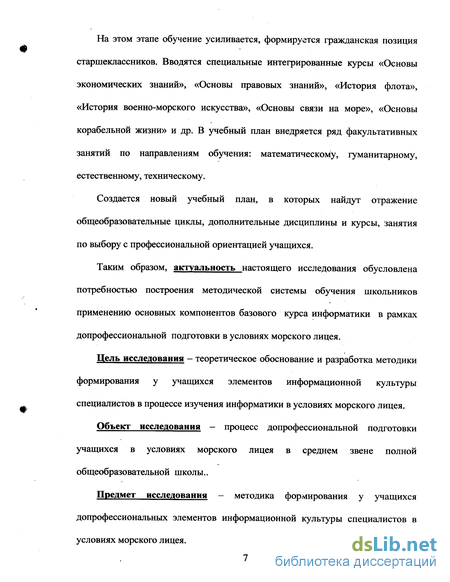 На этом этапе обучение усиливается, формируется гражданская позиция старшеклассников. Вводятся специальные интегрированные курсы «Основы экономических знаний», «Основы правовых знаний», «История флота», «История военно-морского искусства», «Основы связи на море», «Основы корабельной жизни» и др. В учебный план внедряется ряд факультативных занятий по направлениям обучения: математическому, гуманитарному, естественному, техническому.

Создается новый учебный план, в которых найдут отражение общеобразовательные циклы, дополнительные дисциплины и курсы, занятия по выбору с профессиональной ориентацией учащихся.

Таким образом, актуальность настоящего исследования обусловлена потребностью построения методической системы обучения школьников применению основных компонентов базового курса информатики в рамках допрофессиональной подготовки в условиях морского лицея.

Цель исследования – теоретическое обоснование и разработка методики формирования у учащихся элементов информационной культуры специалистов в процессе изучения информатики в условиях морского лицея.

Объект исследования – процесс допрофессиональной подготовки учащихся в условиях морского лицея в среднем звене полной общеобразовательной школы..

Предмет исследования – методика формирования у учащихся допрофессиональных элементов информационной культуры специалистов в условиях морского лицея.

7

dsLib.net
библиотека диссертаций